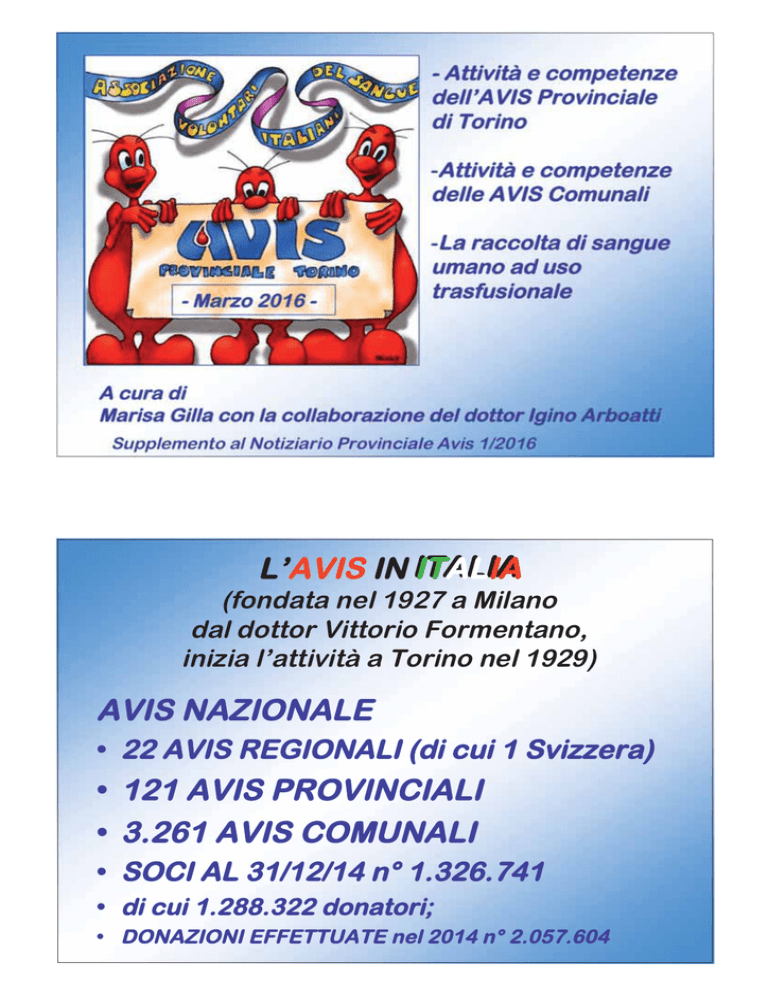 ASSOCIAZIONE VOLONTARI ITALIANI DEL SANGUE

AVIS
PROVINCIALE TORINO
- Marzo 2016 -

- Attività e competenze dell'AVIS Provinciale di Torino

-Attività e competenze delle AVIS Comunali

-La raccolta di sangue umano ad uso trasfusionale

A cura di
Marisa Gilla con la collaborazione del dottor Igino Arboatti

Supplemento al Notiziario Provinciale Avis 1/2016

L'AVIS IN ITALIA

(fondata nel 1927 a Milano dal dottor Vittorio Formentano, inizia l'attività a Torino nel 1929)

AVIS NAZIONALE

• 22 AVIS REGIONALI (di cui 1 Svizzera)
• 121 AVIS PROVINCIALI
• 3.261 AVIS COMUNALI
• SOCI AL 31/12/14 n° 1.326.741
• di cui 1.288.322 donatori;
• DONAZIONI EFFETTUATE nel 2014 n° 2.057.604